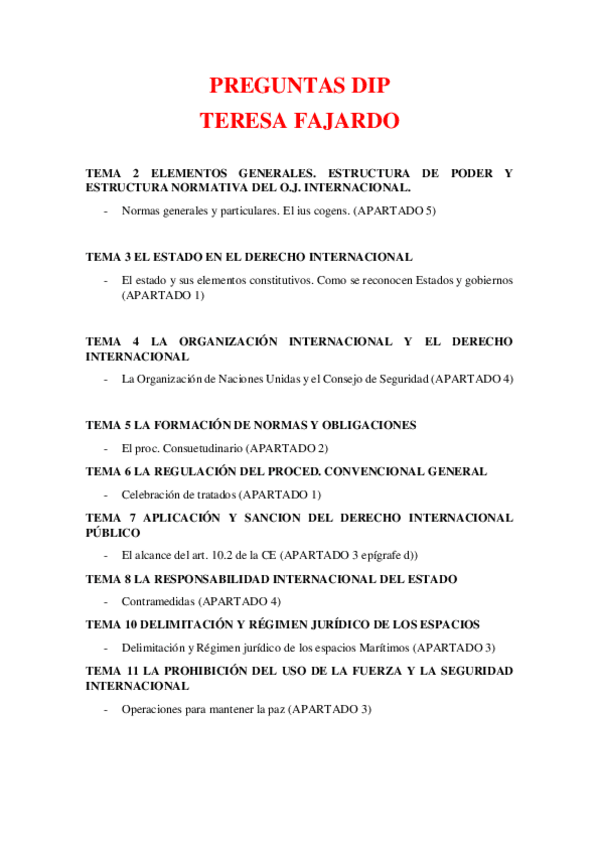 PREGUNTAS DIP
TERESA FAJARDO

TEMA 2 ELEMENTOS GENERALES. ESTRUCTURA DE PODER Y ESTRUCTURA NORMATIVA DEL O.J. INTERNACIONAL.

- Normas generales y particulares. El ius cogens. (APARTADO 5)

TEMA 3 EL ESTADO EN EL DERECHO INTERNACIONAL

- El estado y sus elementos constitutivos. Como se reconocen Estados y gobiernos (APARTADO 1)

TEMA 4 LA ORGANIZACIÓN INTERNACIONAL Y EL DERECHO INTERNACIONAL

- La Organización de Naciones Unidas y el Consejo de Seguridad (APARTADO 4)

TEMA 5 LA FORMACIÓN DE NORMAS Y OBLIGACIONES

- El proc. Consuetudinario (APARTADO 2)

TEMA 6 LA REGULACIÓN DEL PROCED. CONVENCIONAL GENERAL

- Celebración de tratados (APARTADO 1)

TEMA 7 APLICACIÓN Y SANCION DEL DERECHO INTERNACIONAL PÚBLICO

- El alcance del art. 10.2 de la CE (APARTADO 3 epígrafe d))

TEMA 8 LA RESPONSABILIDAD INTERNACIONAL DEL ESTADO

- Contramedidas (APARTADO 4)

TEMA 10 DELIMITACIÓN Y RÉGIMEN JURÍDICO DE LOS ESPACIOS

- Delimitación y Régimen jurídico de los espacios Marítimos (APARTADO 3)

TEMA 11 LA PROHIBICIÓN DEL USO DE LA FUERZA Y LA SEGURIDAD INTERNACIONAL

- Operaciones para mantener la paz (APARTADO 3)